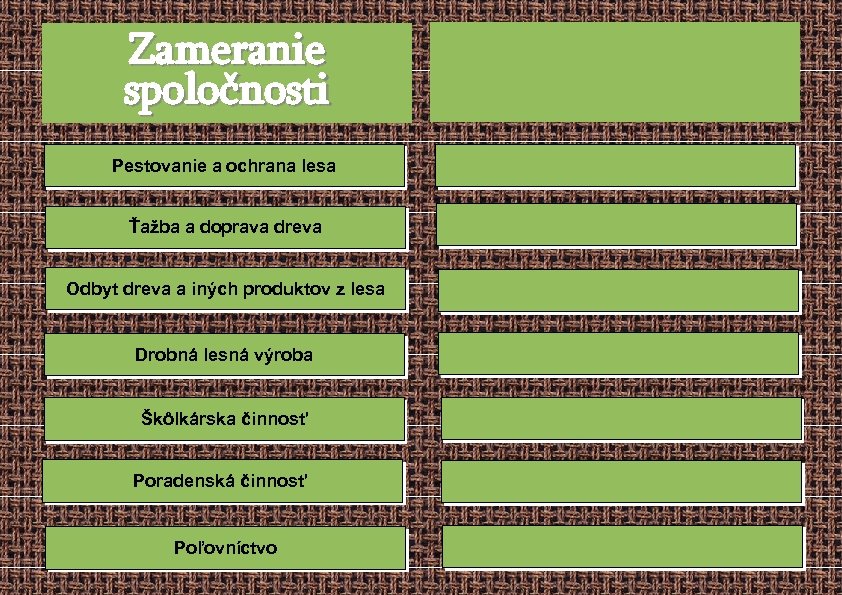 Zameranie spoločnosti

Pestovanie a ochrana lesa

Ťažba a doprava dreva

Odbyt dreva a iných produktov z lesa

Drobná lesná výroba

Škôlkárska činnosť

Poradenská činnosť

Poľovníctvo